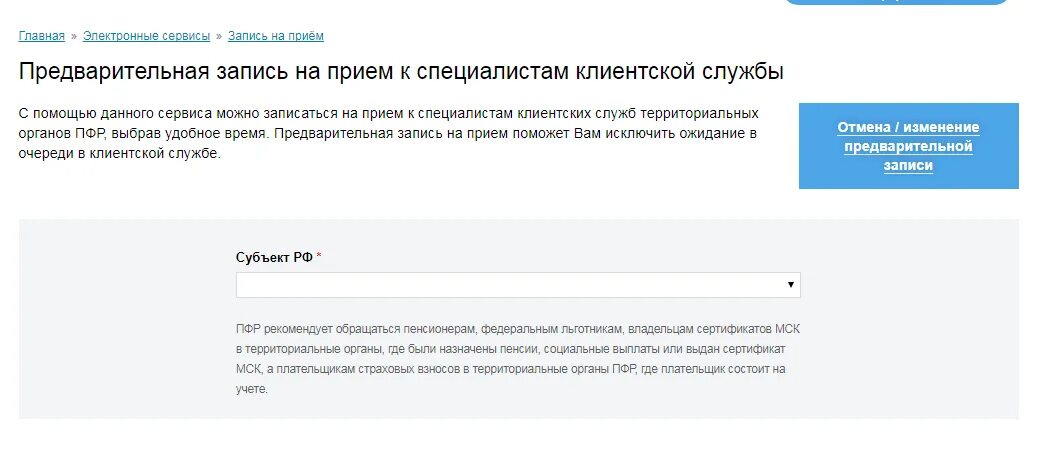 Главная » Электронные сервисы » Запись на приём

Предварительная запись на прием к специалистам клиентской службы

С помощью данного сервиса можно записаться на прием к специалистам клиентских служб территориальных органов ПФР, выбрав удобное время. Предварительная запись на прием поможет Вам исключить ожидание в очереди в клиентской службе.

Отмена / изменение предварительной записи

Субъект РФ *

ПФР рекомендует обращаться пенсионерам, федеральным льготникам, владельцам сертификатов МСК в территориальные органы, где были назначены пенсии, социальные выплаты или выдан сертификат МСК, а плательщикам страховых взносов в территориальные органы ПФР, где плательщик состоит на учете.